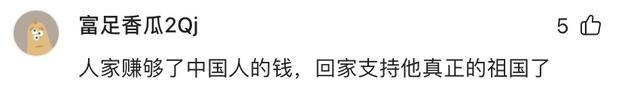 富足香瓜2Qj

5

人家赚够了中国人的钱，回家支持他真正的祖国了